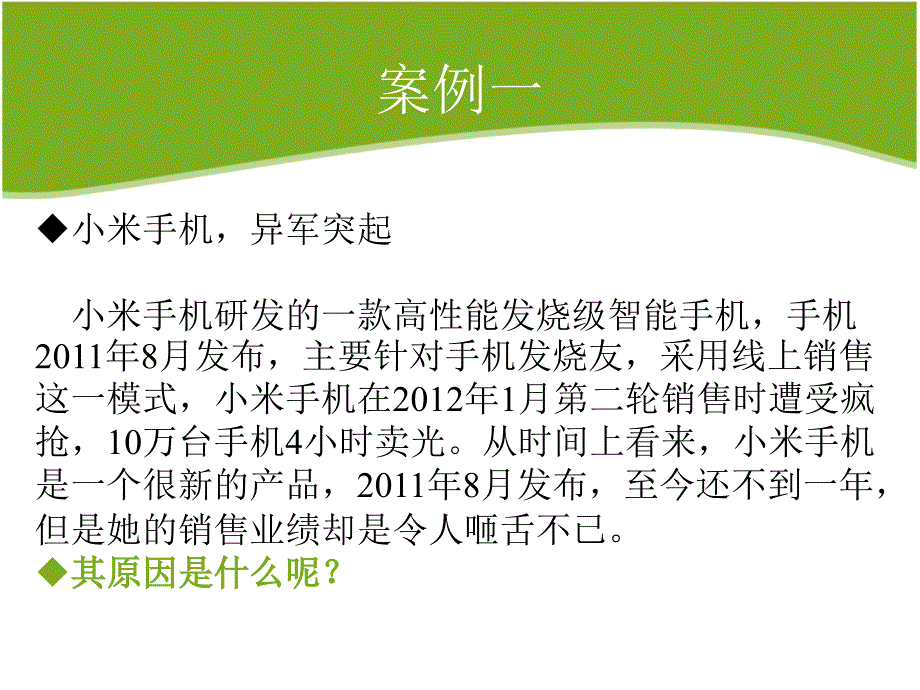 案例一

◆小米手机，异军突起

小米手机研发的一款高性能发烧级智能手机，手机2011年8月发布，主要针对手机发烧友，采用线上销售这一模式，小米手机在2012年1月第二轮销售时遭受疯抢，10万台手机4小时卖光。从时间上看来，小米手机是一个很新的产品，2011年8月发布，至今还不到一年，但是她的销售业绩却是令人咂舌不已。

◆其原因是什么呢？